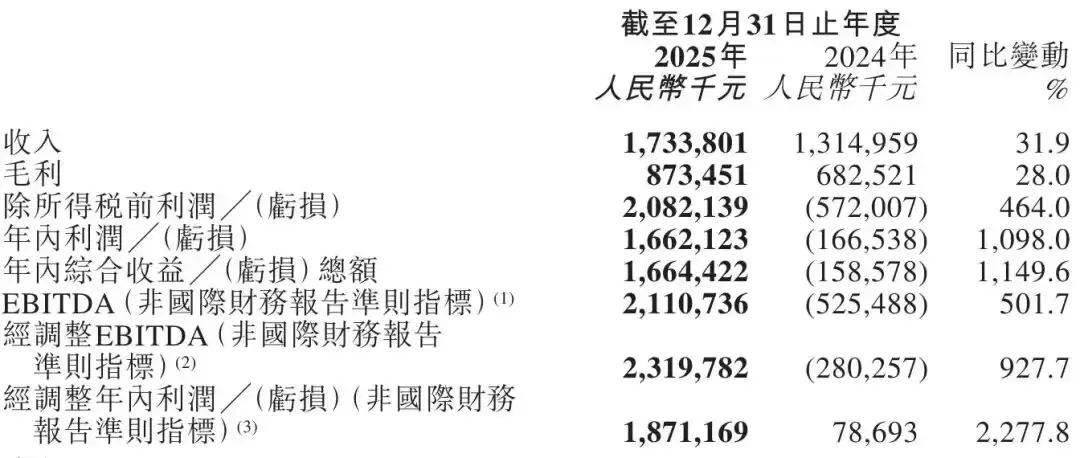 |  | 截至12月31日止年度 |  |  |
|---|---|---|---|
|  | 2025年 | 2024年 | 同比變動 |
|  | 人民幣千元 | 人民幣千元 | % |
| 收入 | 1,733,801 | 1,314,959 | 31.9 |
| 毛利 | 873,451 | 682,521 | 28.0 |
| 除所得稅前利潤/(虧損) | 2,082,139 | (572,007) | 464.0 |
| 年內利潤/(虧損) | 1,662,123 | (166,538) | 1,098.0 |
| 年內綜合收益/(虧損)總額 | 1,664,422 | (158,578) | 1,149.6 |
| EBITDA(非國際財務報告準則指標)$^{(1)}$ | 2,110,736 | (525,488) | 501.7 |
| 經調整EBITDA(非國際財務報告準則指標)$^{(2)}$ | 2,319,782 | (280,257) | 927.7 |
| 經調整年內利潤/(虧損)(非國際財務報告準則指標)$^{(3)}$ | 1,871,169 | 78,693 | 2,277.8 |